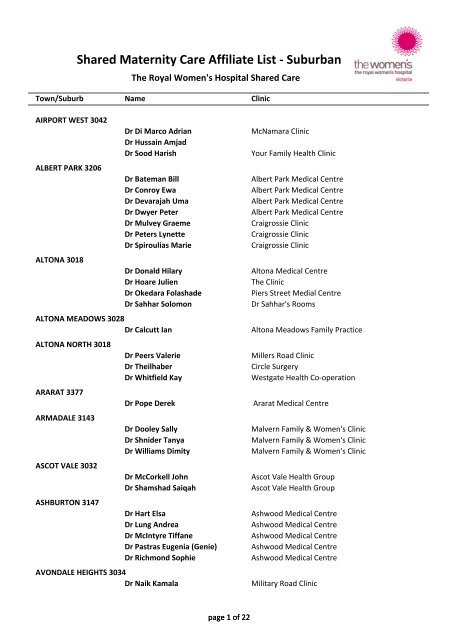 Shared Maternity Care Affiliate List - Suburban

The Royal Women's Hospital Shared Care

the women's
the royal women's hospital
victoria

| Town/Suburb | Name | Clinic |
|---|---|---|
| AIRPORT WEST 3042 | | |
| | Dr Di Marco Adrian | McNamara Clinic |
| | Dr Hussain Amjad | |
| | Dr Sood Harish | Your Family Health Clinic |
| ALBERT PARK 3206 | | |
| | Dr Bateman Bill | Albert Park Medical Centre |
| | Dr Conroy Ewa | Albert Park Medical Centre |
| | Dr Devarajah Uma | Albert Park Medical Centre |
| | Dr Dwyer Peter | Albert Park Medical Centre |
| | Dr Mulvey Graeme | Craigrossie Clinic |
| | Dr Peters Lynette | Craigrossie Clinic |
| | Dr Spiroulias Marie | Craigrossie Clinic |
| ALTONA 3018 | | |
| | Dr Donald Hilary | Altona Medical Centre |
| | Dr Hoare Julien | The Clinic |
| | Dr Okedara Folashade | Piers Street Medial Centre |
| | Dr Sahhar Solomon | Dr Sahhar's Rooms |
| ALTONA MEADOWS 3028 | | |
| | Dr Calcutt Ian | Altona Meadows Family Practice |
| ALTONA NORTH 3018 | | |
| | Dr Peers Valerie | Millers Road Clinic |
| | Dr Theilhaber | Circle Surgery |
| | Dr Whitfield Kay | Westgate Health Co-operation |
| ARARAT 3377 | | |
| | Dr Pope Derek | Ararat Medical Centre |
| ARMADALE 3143 | | |
| | Dr Dooley Sally | Malvern Family & Women's Clinic |
| | Dr Shnider Tanya | Malvern Family & Women's Clinic |
| | Dr Williams Dimity | Malvern Family & Women's Clinic |
| ASCOT VALE 3032 | | |
| | Dr McCorkell John | Ascot Vale Health Group |
| | Dr Shamshad Saiqah | Ascot Vale Health Group |
| ASHBURTON 3147 | | |
| | Dr Hart Elsa | Ashwood Medical Centre |
| | Dr Lung Andrea | Ashwood Medical Centre |
| | Dr McIntyre Tiffane | Ashwood Medical Centre |
| | Dr Pastras Eugenia (Genie) | Ashwood Medical Centre |
| | Dr Richmond Sophie | Ashwood Medical Centre |
| AVONDALE HEIGHTS 3034 | | |
| | Dr Naik Kamala | Military Road Clinic |

page 1 of 22